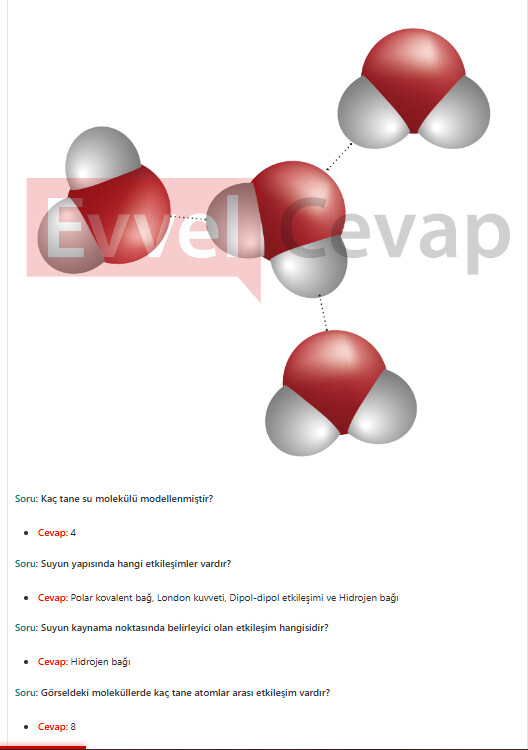 Evvel Cevap

Soru: Kaç tane su molekülü modellenmiştir?

- Cevap: 4

Soru: Suyun yapısında hangi etkileşimler vardır?

- Cevap: Polar kovalent bağ, London kuvveti, Dipol-dipol etkileşimi ve Hidrojen bağı

Soru: Suyun kaynama noktasında belirleyici olan etkileşim hangisidir?

- Cevap: Hidrojen bağı

Soru: Görseldeki moleküllerde kaç tane atomlar arası etkileşim vardır?

- Cevap: 8